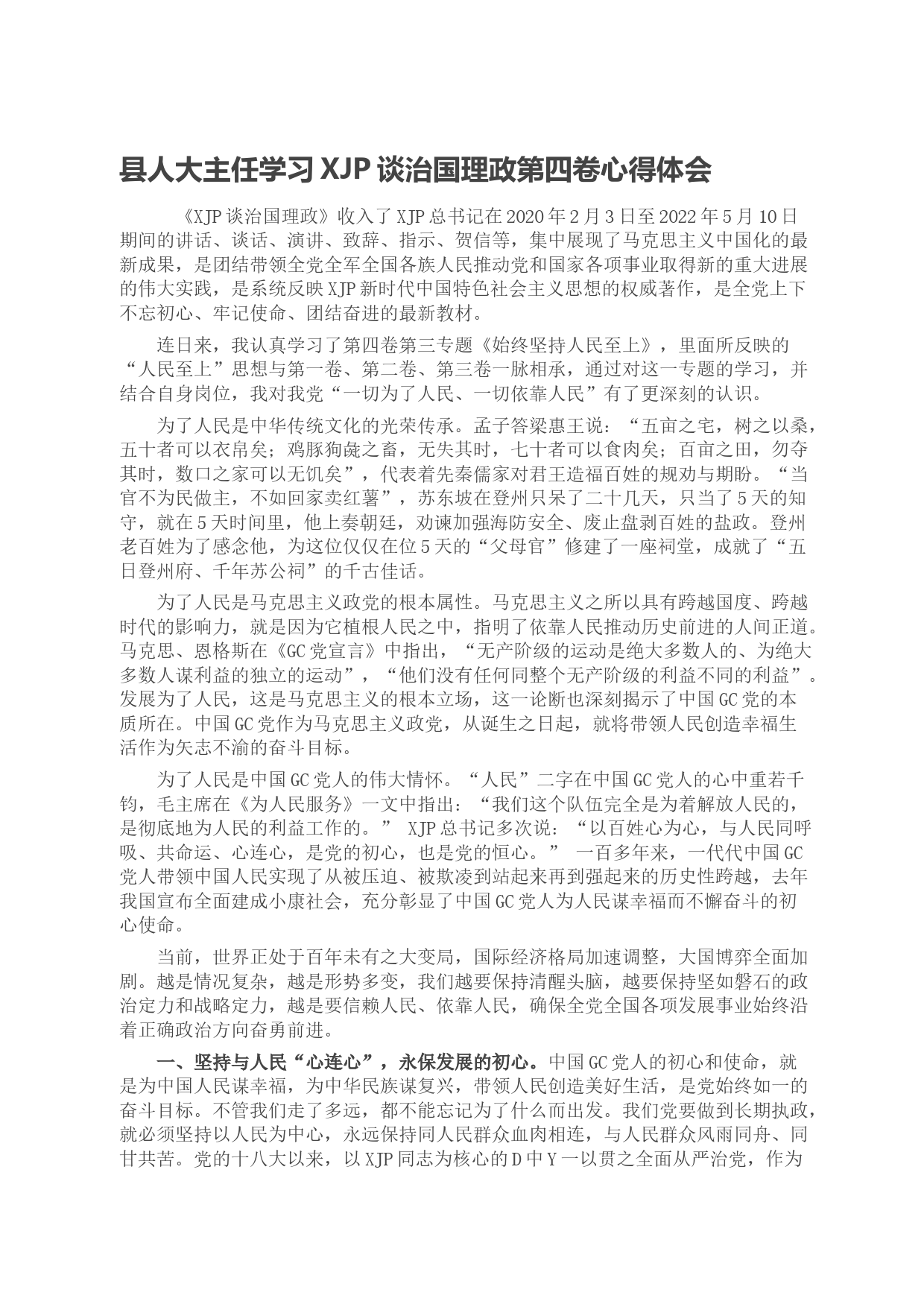 县人大主任学习 XJP 谈治国理政第四卷心得体会

《XJP 谈治国理政》收入了 XJP 总书记在 2020 年 2 月 3 日至 2022 年 5 月 10 日期间的讲话、谈话、演讲、致辞、指示、贺信等，集中展现了马克思主义中国化的最新成果，是团结带领全党全军全国各族人民推动党和国家各项事业取得新的重大进展的伟大实践，是系统反映 XJP 新时代中国特色社会主义思想的权威著作，是全党上下不忘初心、牢记使命、团结奋进的最新教材。

连日来，我认真学习了第四卷第三专题《始终坚持人民至上》，里面所反映的“人民至上”思想与第一卷、第二卷、第三卷一脉相承，通过对这一专题的学习，并结合自身岗位，我对我党“一切为了人民、一切依靠人民”有了更深刻的认识。

为了人民是中华传统文化的光荣传承。孟子答梁惠王说：“五亩之宅，树之以桑，五十者可以衣帛矣；鸡豚狗彘之畜，无失其时，七十者可以食肉矣；百亩之田，勿夺其时，数口之家可以无饥矣”，代表着先秦儒家对君王造福百姓的规劝与期盼。“当官不为民做主，不如回家卖红薯”，苏东坡在登州只呆了二十几天，只当了 5 天的知守，就在 5 天时间里，他上奏朝廷，劝谏加强海防安全、废止盘剥百姓的盐政。登州老百姓为了感念他，为这位仅仅在位 5 天的“父母官”修建了一座祠堂，成就了“五日登州府、千年苏公祠”的千古佳话。

为了人民是马克思主义政党的根本属性。马克思主义之所以具有跨越国度、跨越时代的影响力，就是因为它植根人民之中，指明了依靠人民推动历史前进的人间正道。马克思、恩格斯在《GC 党宣言》中指出，“无产阶级的运动是绝大多数人的、为绝大多数人谋利益的独立的运动”，“他们没有任何同整个无产阶级的利益不同的利益”。发展为了人民，这是马克思主义的根本立场，这一论断也深刻揭示了中国 GC 党的本质所在。中国 GC 党作为马克思主义政党，从诞生之日起，就将带领人民创造幸福生活作为矢志不渝的奋斗目标。

为了人民是中国 GC 党人的伟大情怀。“人民”二字在中国 GC 党人的心中重若千钧，毛主席在《为人民服务》一文中指出：“我们这个队伍完全是为着解放人民的，是彻底地为人民的利益工作的。” XJP 总书记多次说：“以百姓心为心，与人民同呼吸、共命运、心连心，是党的初心，也是党的恒心。” 一百多年来，一代代中国 GC 党人带领中国人民实现了从被压迫、被欺凌到站起来再到强起来的历史性跨越，去年我国宣布全面建成小康社会，充分彰显了中国 GC 党人为人民谋幸福而不懈奋斗的初心使命。

当前，世界正处于百年未有之大变局，国际经济格局加速调整，大国博弈全面加剧。越是情况复杂，越是形势多变，我们越要保持清醒头脑，越要保持坚如磐石的政治定力和战略定力，越是要信赖人民、依靠人民，确保全党全国各项发展事业始终沿着正确政治方向奋勇前进。

一、坚持与人民“心连心”，永保发展的初心。中国 GC 党人的初心和使命，就是为中国人民谋幸福，为中华民族谋复兴，带领人民创造美好生活，是党始终如一的奋斗目标。不管我们走了多远，都不能忘记为了什么而出发。我们党要做到长期执政，就必须坚持以人民为中心，永远保持同人民群众血肉相连，与人民群众风雨同舟、同甘共苦。党的十八大以来，以 XJP 同志为核心的 D 中 Y 一以贯之全面从严治党，作为